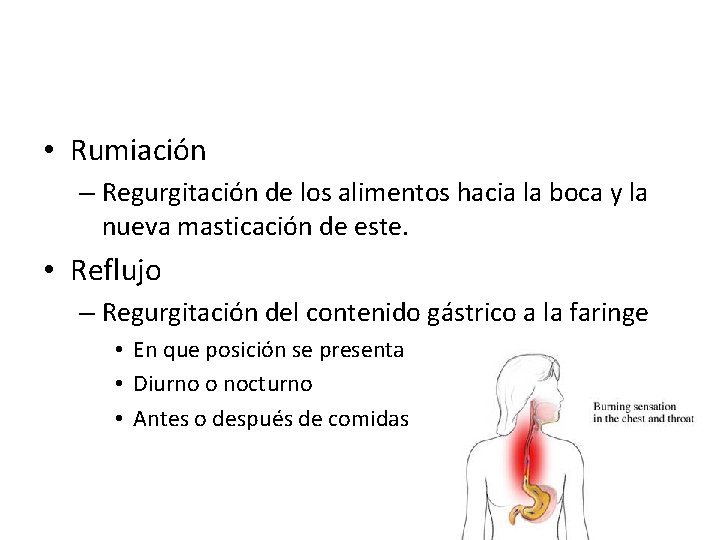 • Rumiación
– Regurgitación de los alimentos hacia la boca y la nueva masticación de este.
• Reflujo
– Regurgitación del contenido gástrico a la faringe
• En que posición se presenta
• Diurno o nocturno
• Antes o después de comidas

Burning sensation in the chest and throat